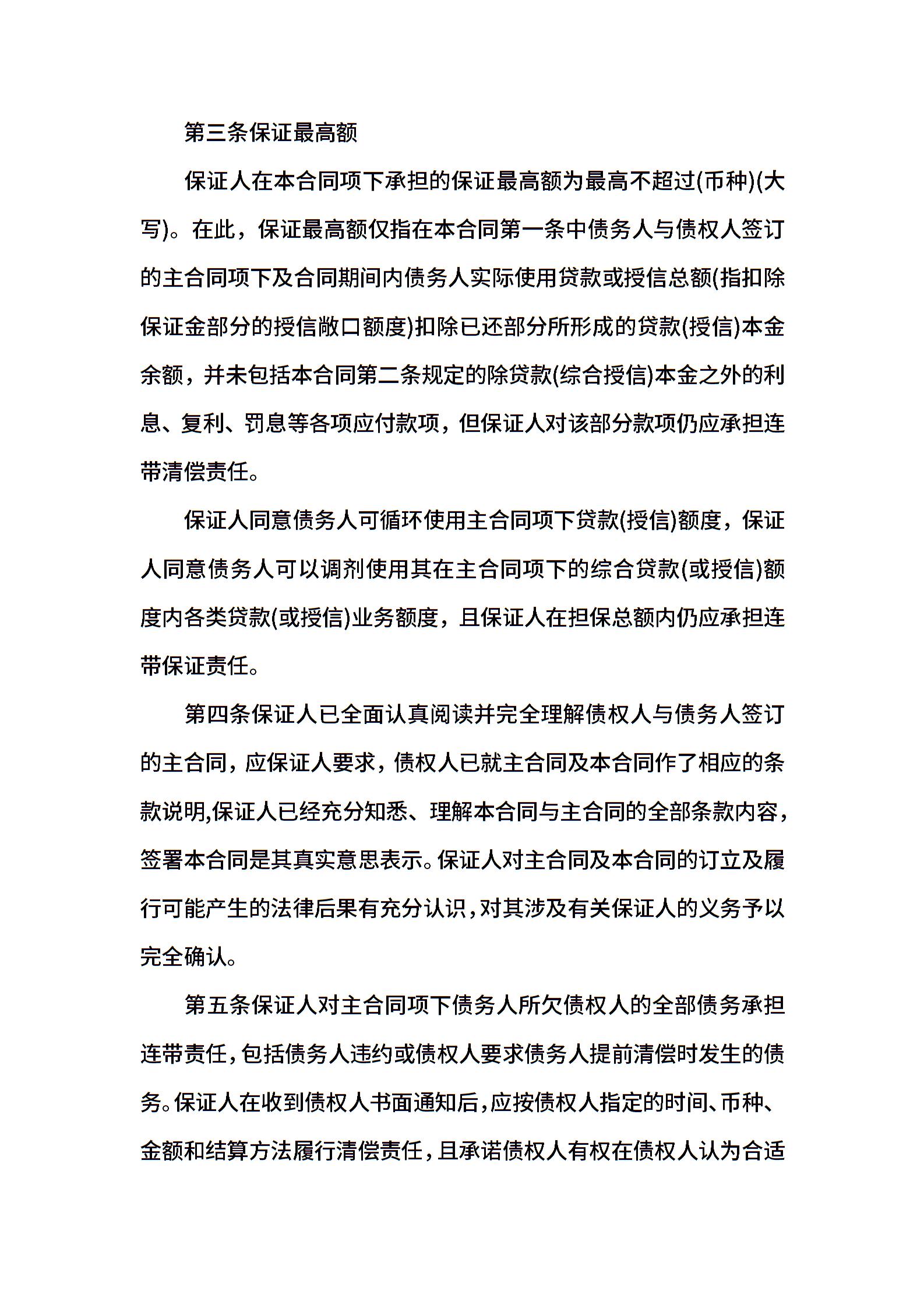 第三条保证最高额

保证人在本合同项下承担的保证最高额为最高不超过(币种)(大写)。在此，保证最高额仅指在本合同第一条中债务人与债权人签订的主合同项下及合同期间内债务人实际使用贷款或授信总额(指扣除保证金部分的授信敞口额度)扣除已还部分所形成的贷款(授信)本金余额，并未包括本合同第二条规定的除贷款(综合授信)本金之外的利息、复利、罚息等各项应付款项，但保证人对该部分款项仍应承担连带清偿责任。

保证人同意债务人可循环使用主合同项下贷款(授信)额度，保证人同意债务人可以调剂使用其在主合同项下的综合贷款(或授信)额度内各类贷款(或授信)业务额度，且保证人在担保总额内仍应承担连带保证责任。

第四条保证人已全面认真阅读并完全理解债权人与债务人签订的主合同，应保证人要求，债权人已就主合同及本合同作了相应的条款说明,保证人已经充分知悉、理解本合同与主合同的全部条款内容，签署本合同是其真实意思表示。保证人对主合同及本合同的订立及履行可能产生的法律后果有充分认识,对其涉及有关保证人的义务予以完全确认。

第五条保证人对主合同项下债务人所欠债权人的全部债务承担连带责任,包括债务人违约或债权人要求债务人提前清偿时发生的债务。保证人在收到债权人书面通知后,应按债权人指定的时间、币种、金额和结算方法履行清偿责任,且承诺债权人有权在债权人认为合适